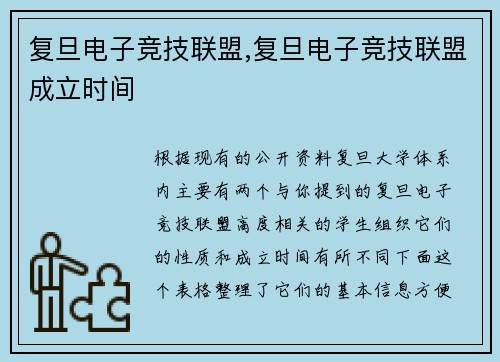 复旦电子竞技联盟,复旦电子竞技联盟成立时间

根据现有的公开资料复旦大学体系内主要有两个与你提到的复旦电子竞技联盟高度相关的学生组织它们的性质和成立时间有所不同下面这个表格整理了它们的基本信息方便